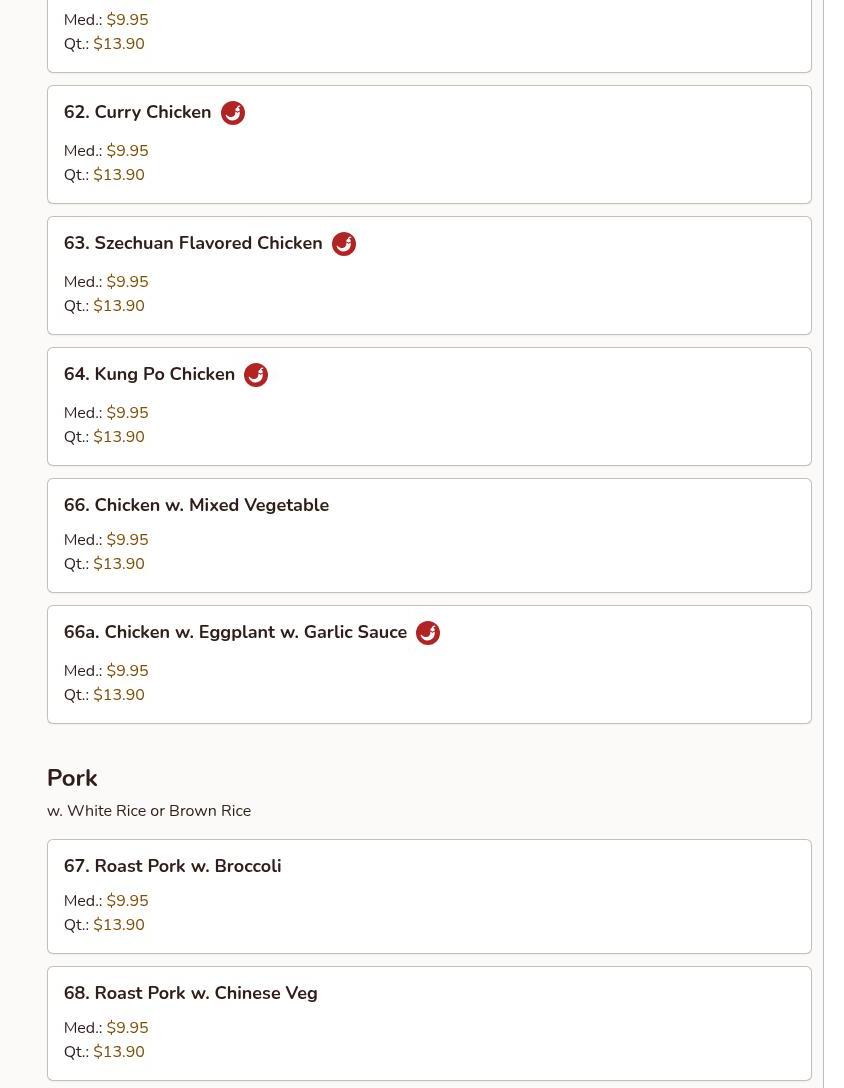 Med.: $9.95
Qt.: $13.90

62. Curry Chicken

Med.: $9.95
Qt.: $13.90

63. Szechuan Flavored Chicken

Med.: $9.95
Qt.: $13.90

64. Kung Po Chicken

Med.: $9.95
Qt.: $13.90

66. Chicken w. Mixed Vegetable

Med.: $9.95
Qt.: $13.90

66a. Chicken w. Eggplant w. Garlic Sauce

Med.: $9.95
Qt.: $13.90

Pork

w. White Rice or Brown Rice

67. Roast Pork w. Broccoli

Med.: $9.95
Qt.: $13.90

68. Roast Pork w. Chinese Veg

Med.: $9.95
Qt.: $13.90